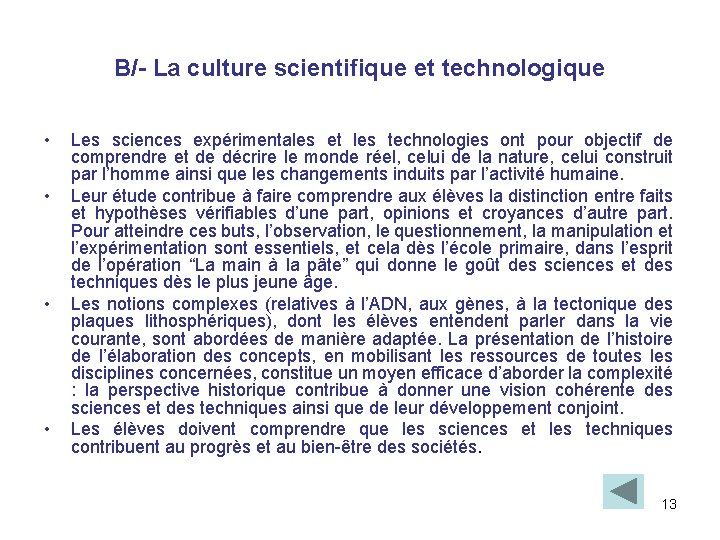 B/- La culture scientifique et technologique

• Les sciences expérimentales et les technologies ont pour objectif de comprendre et de décrire le monde réel, celui de la nature, celui construit par l'homme ainsi que les changements induits par l'activité humaine.

• Leur étude contribue à faire comprendre aux élèves la distinction entre faits et hypothèses vérifiables d'une part, opinions et croyances d'autre part. Pour atteindre ces buts, l'observation, le questionnement, la manipulation et l'expérimentation sont essentiels, et cela dès l'école primaire, dans l'esprit de l'opération "La main à la pâte" qui donne le goût des sciences et des techniques dès le plus jeune âge.

• Les notions complexes (relatives à l'ADN, aux gènes, à la tectonique des plaques lithosphériques), dont les élèves entendent parler dans la vie courante, sont abordées de manière adaptée. La présentation de l'histoire de l'élaboration des concepts, en mobilisant les ressources de toutes les disciplines concernées, constitue un moyen efficace d'aborder la complexité : la perspective historique contribue à donner une vision cohérente des sciences et des techniques ainsi que de leur développement conjoint.

• Les élèves doivent comprendre que les sciences et les techniques contribuent au progrès et au bien-être des sociétés.

13